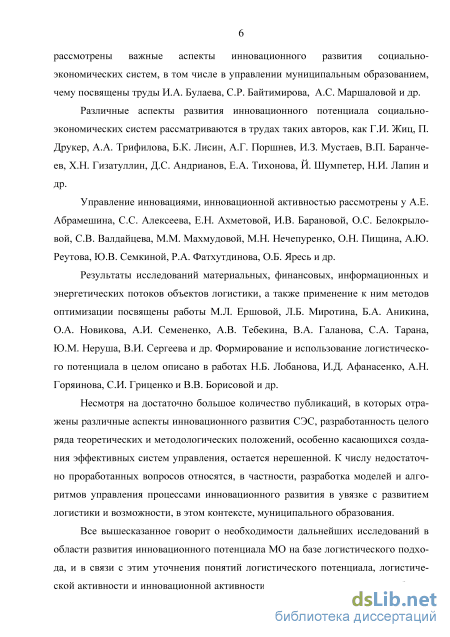 6

рассмотрены важные аспекты инновационного развития социально-экономических систем, в том числе в управлении муниципальным образованием, чему посвящены труды И.А. Булаева, С.Р. Байтимирова, А.С. Маршаловой и др.

Различные аспекты развития инновационного потенциала социально-экономических систем рассматриваются в трудах таких авторов, как Г.И. Жиц, П. Друкер, А.А. Трифилова, Б.К. Лисин, А.Г. Поршнев, И.З. Мустаев, В.П. Баранчеев, Х.Н. Гизатуллин, Д.С. Андрианов, Е.А. Тихонова, Й. Шумпетер, Н.И. Лапин и др.

Управление инновациями, инновационной активностью рассмотрены у А.Е. Абрамешина, С.С. Алексеева, Е.Н. Ахметовой, И.В. Барановой, О.С. Белокрыловой, С.В. Валдайцева, М.М. Махмудовой, М.Н. Нечепуренко, О.Н. Пищина, А.Ю. Реутова, Ю.В. Семкиной, Р.А. Фатхутдинова, О.Б. Яресь и др.

Результаты исследований материальных, финансовых, информационных и энергетических потоков объектов логистики, а также применение к ним методов оптимизации посвящены работы М.Л. Ершовой, Л.Б. Миротина, Б.А. Аникина, О.А. Новикова, А.И. Семененко, А.В. Тебекина, В.А. Галанова, С.А. Тарана, Ю.М. Неруша, В.И. Сергеева и др. Формирование и использование логистического потенциала в целом описано в работах Н.Б. Лобанова, И.Д. Афанасенко, А.Н. Горяинова, С.И. Гриценко и В.В. Борисовой и др.

Несмотря на достаточно большое количество публикаций, в которых отражены различные аспекты инновационного развития СЭС, разработанность целого ряда теоретических и методологических положений, особенно касающихся создания эффективных систем управления, остается нерешенной. К числу недостаточно проработанных вопросов относятся, в частности, разработка моделей и алгоритмов управления процессами инновационного развития в увязке с развитием логистики и возможности, в этом контексте, муниципального образования.

Все вышесказанное говорит о необходимости дальнейших исследований в области развития инновационного потенциала МО на базе логистического подхода, и в связи с этим уточнения понятий логистического потенциала, логистической активности и инновационной активности

dsLib.net
библиотека диссертаций